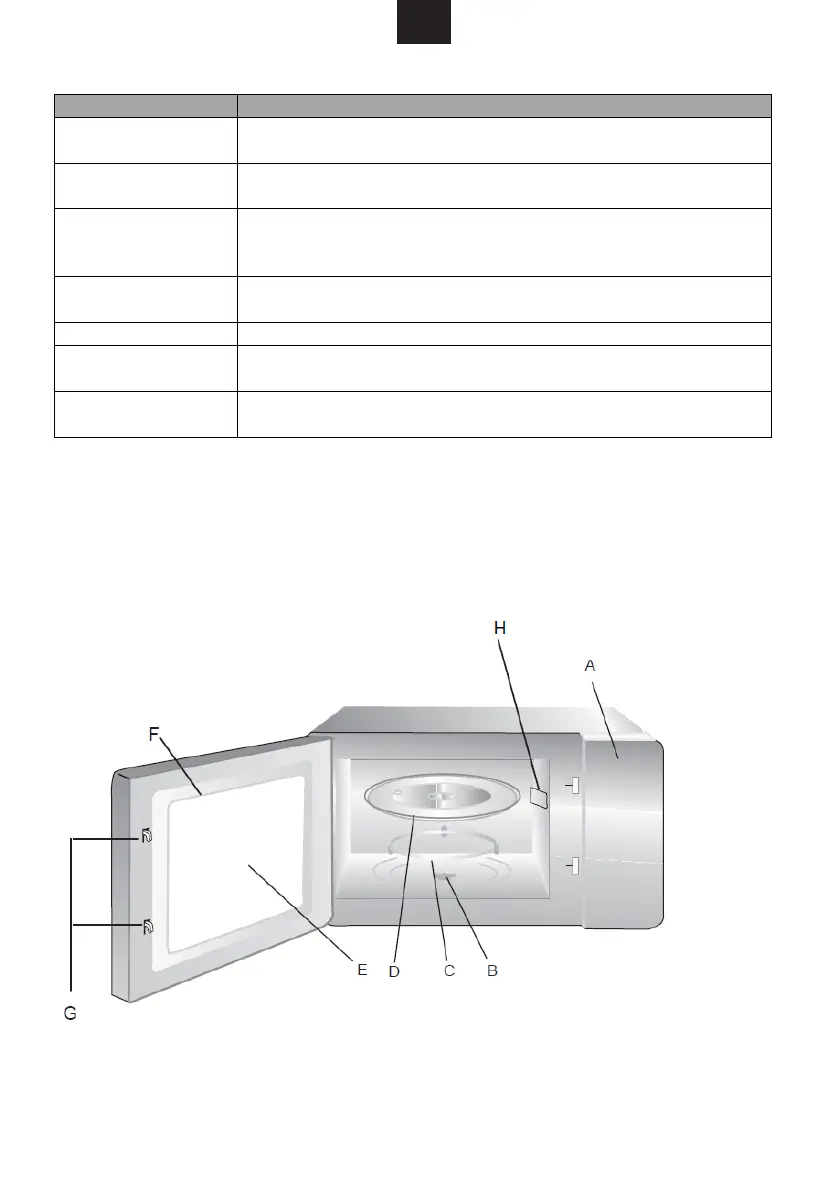 H

A

F

G

E

D

C

B